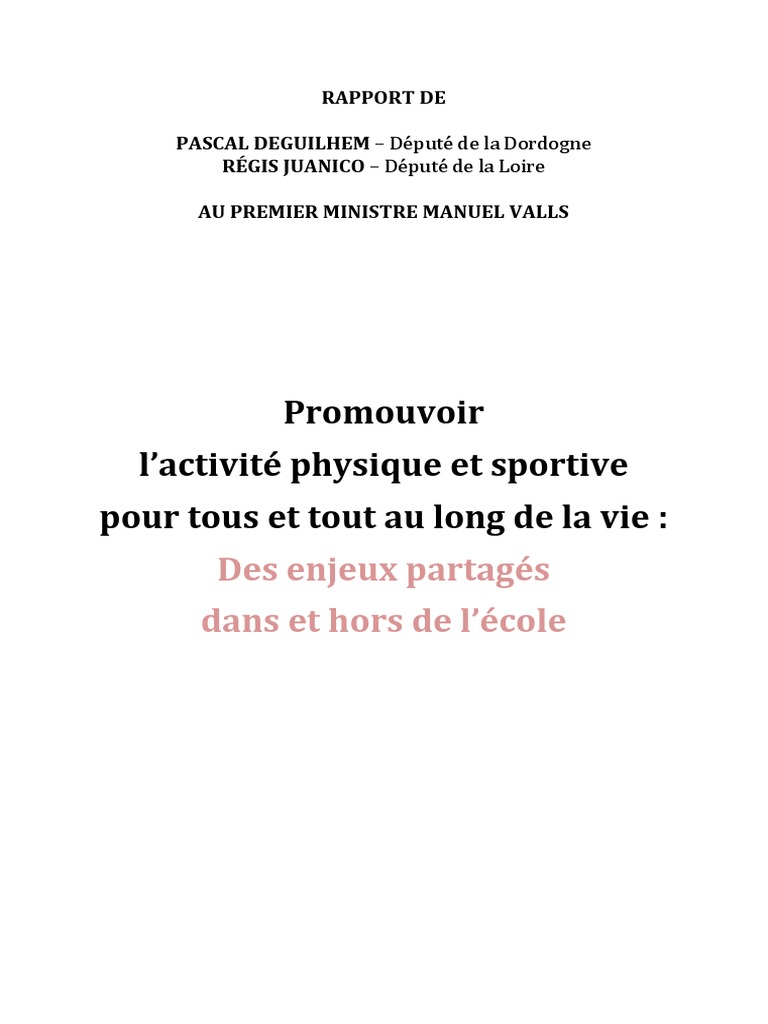 RAPPORT DE

PASCAL DEGUILHEM – Député de la Dordogne
RÉGIS JUANICO – Député de la Loire

AU PREMIER MINISTRE MANUEL VALLS

Promouvoir
l'activité physique et sportive
pour tous et tout au long de la vie :
Des enjeux partagés
dans et hors de l'école